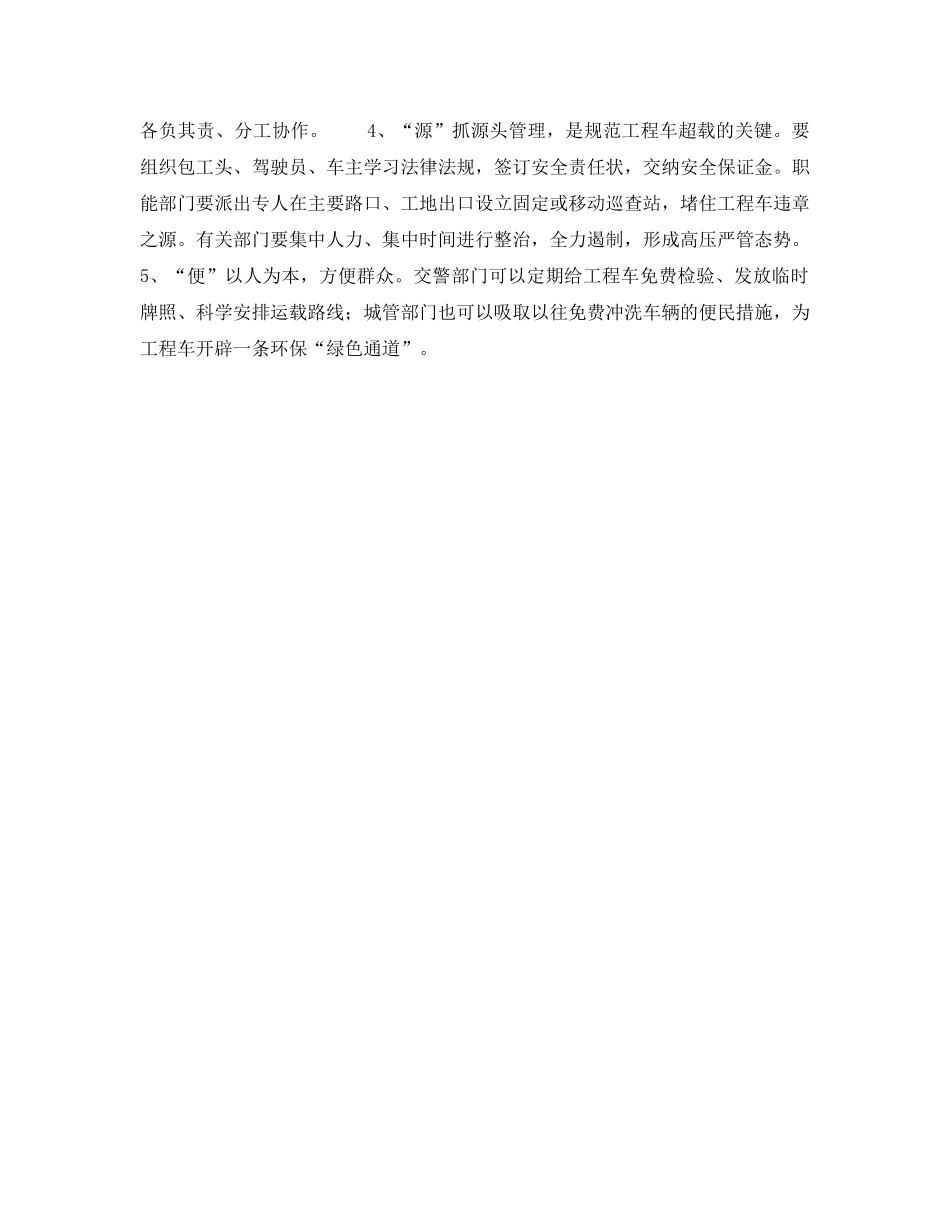 各负其责、分工协作。　　4、“源”抓源头管理，是规范工程车超载的关键。要组织包工头、驾驶员、车主学习法律法规，签订安全责任状，交纳安全保证金。职能部门要派出专人在主要路口、工地出口设立固定或移动巡查站，堵住工程车违章之源。有关部门要集中人力、集中时间进行整治，全力遏制，形成高压严管态势。5、“便”以人为本，方便群众。交警部门可以定期给工程车免费检验、发放临时牌照、科学安排运载路线；城管部门也可以吸取以往免费冲洗车辆的便民措施，为工程车开辟一条环保“绿色通道”。